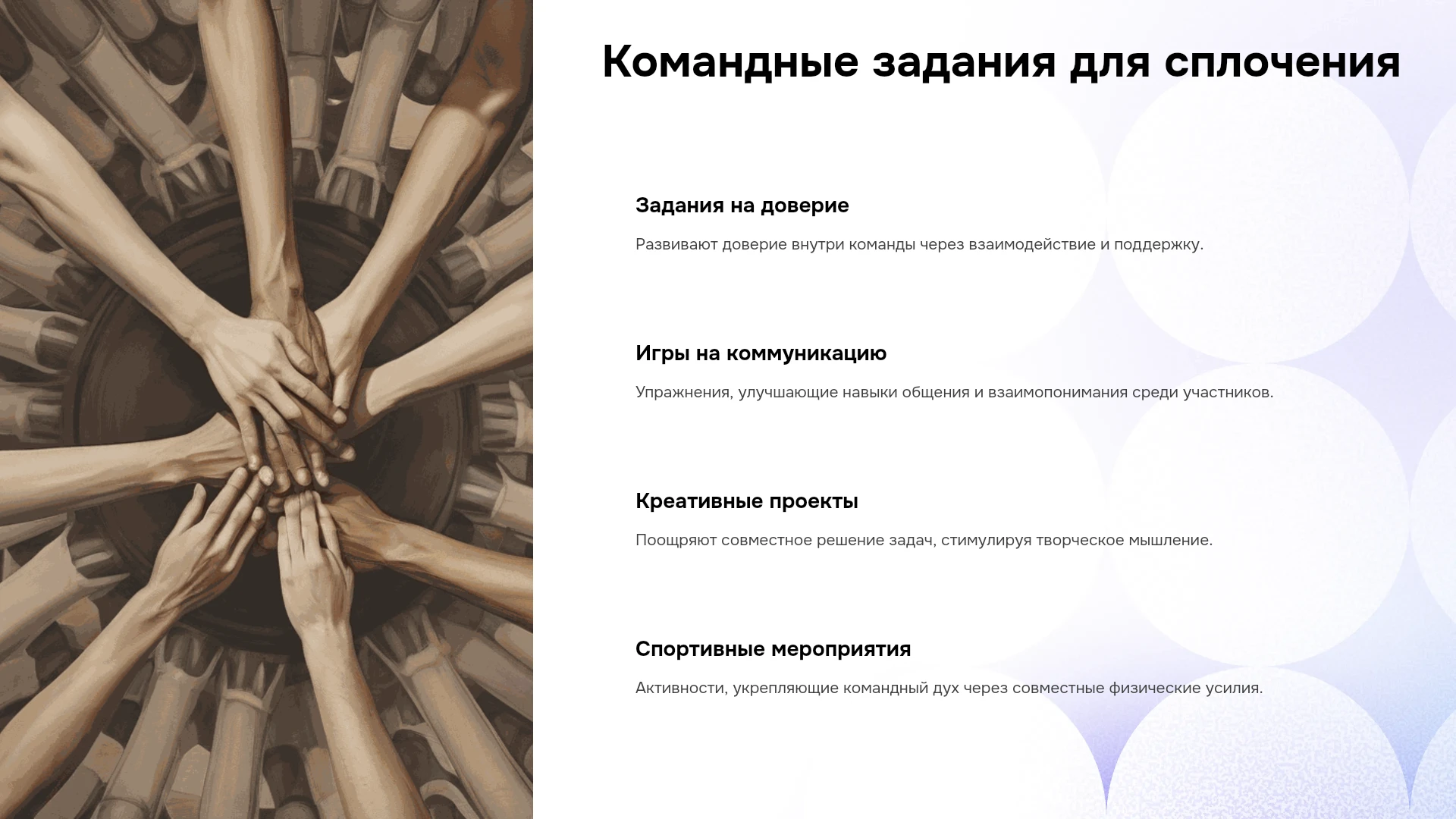 Командные задания для сплочения

Задания на доверие

Развивают доверие внутри команды через взаимодействие и поддержку.

Игры на коммуникацию

Упражнения, улучшающие навыки общения и взаимопонимания среди участников.

Креативные проекты

Поощряют совместное решение задач, стимулируя творческое мышление.

Спортивные мероприятия

Активности, укрепляющие командный дух через совместные физические усилия.